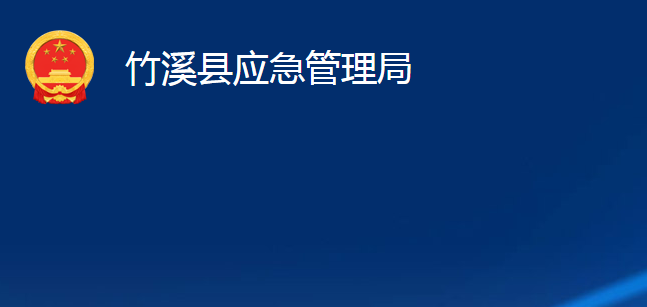 竹溪县应急管理局